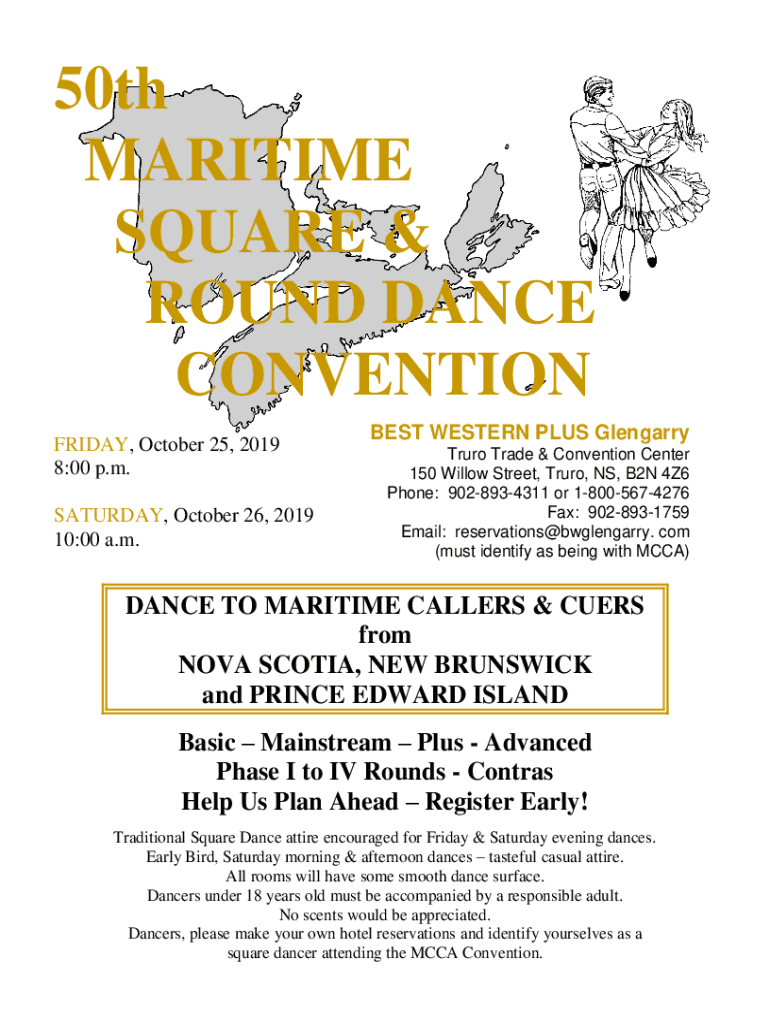 50th MARITIME SQUARE & ROUND DANCE CONVENTION

FRIDAY, October 25, 2019
8:00 p.m.

SATURDAY, October 26, 2019
10:00 a.m.

BEST WESTERN PLUS Glengarry
Truro Trade & Convention Center
150 Willow Street, Truro, NS, B2N 4Z6
Phone: 902-893-4311 or 1-800-567-4276
Fax: 902-893-1759
Email: reservations@bwglengarry. com
(must identify as being with MCCA)

DANCE TO MARITIME CALLERS & CUERS
from
NOVA SCOTIA, NEW BRUNSWICK
and PRINCE EDWARD ISLAND

Basic – Mainstream – Plus - Advanced
Phase I to IV Rounds - Contras
Help Us Plan Ahead – Register Early!

Traditional Square Dance attire encouraged for Friday & Saturday evening dances.
Early Bird, Saturday morning & afternoon dances – tasteful casual attire.
All rooms will have some smooth dance surface.
Dancers under 18 years old must be accompanied by a responsible adult.
No scents would be appreciated.
Dancers, please make your own hotel reservations and identify yourselves as a square dancer attending the MCCA Convention.